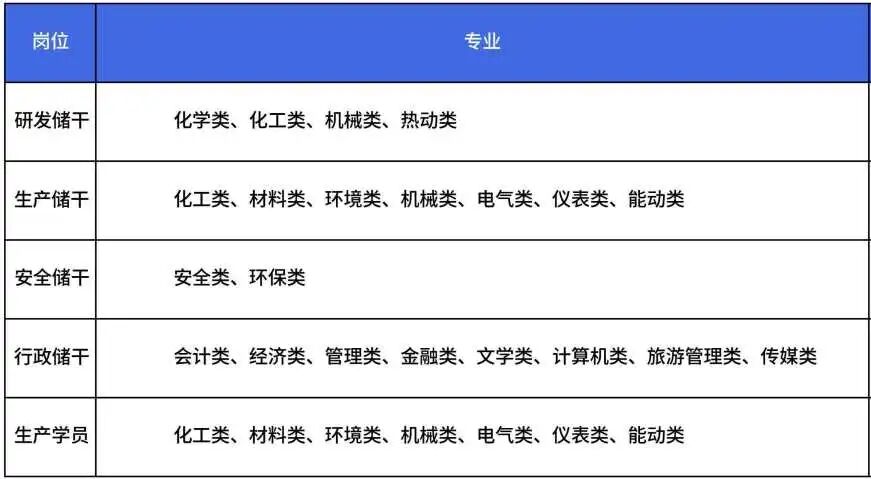 | 岗位 | 专业 |
|---|---|
| 研发储干 | 化学类、化工类、机械类、热动类 |
| 生产储干 | 化工类、材料类、环境类、机械类、电气类、仪表类、能动类 |
| 安全储干 | 安全类、环保类 |
| 行政储干 | 会计类、经济类、管理类、金融类、文学类、计算机类、旅游管理类、传媒类 |
| 生产学员 | 化工类、材料类、环境类、机械类、电气类、仪表类、能动类 |